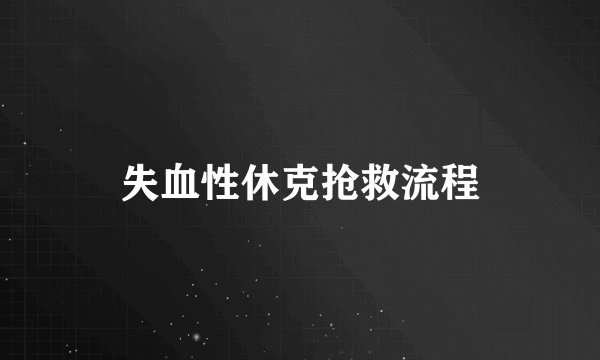 失血性休克抢救流程